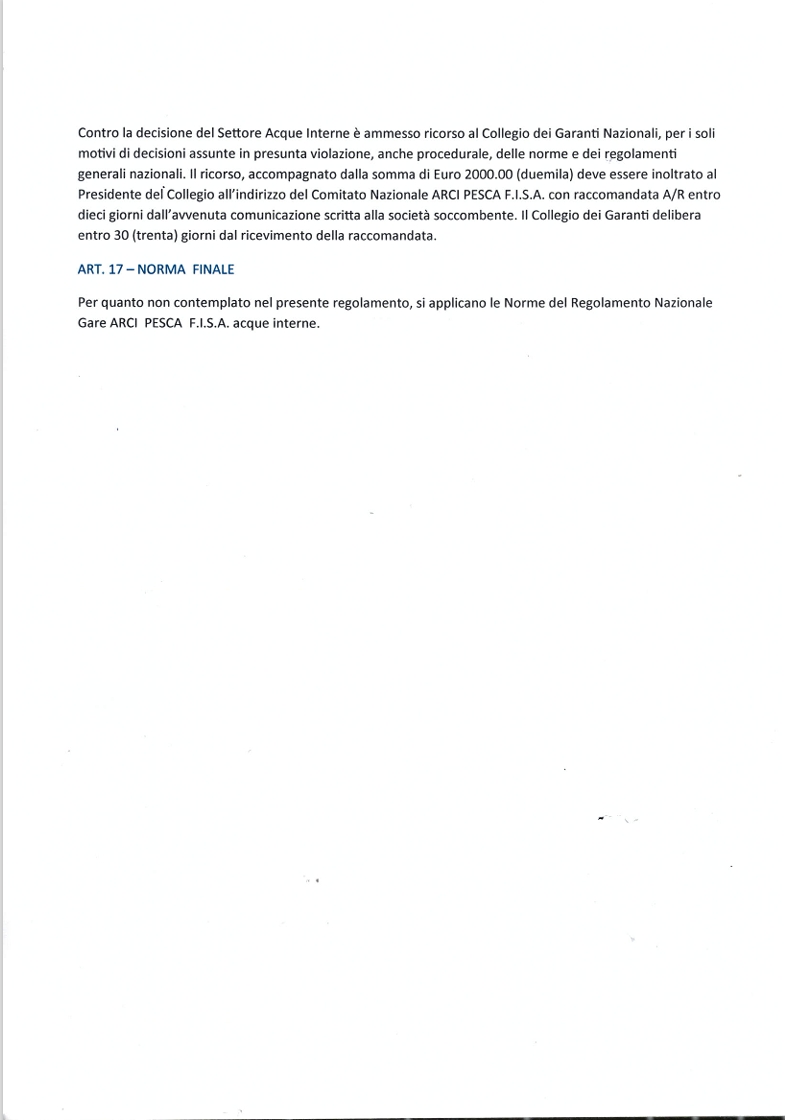 Contro la decisione del Settore Acque Interne è ammesso ricorso al Collegio dei Garanti Nazionali, per i soli motivi di decisioni assunte in presunta violazione, anche procedurale, delle norme e dei regolamenti generali nazionali. Il ricorso, accompagnato dalla somma di Euro 2000.00 (duemila) deve essere inoltrato al Presidente del Collegio all'indirizzo del Comitato Nazionale ARCI PESCA F.I.S.A. con raccomandata A/R entro dieci giorni dall'avvenuta comunicazione scritta alla società soccombente. Il Collegio dei Garanti delibera entro 30 (trenta) giorni dal ricevimento della raccomandata.

ART. 17 – NORMA FINALE

Per quanto non contemplato nel presente regolamento, si applicano le Norme del Regolamento Nazionale Gare ARCI PESCA F.I.S.A. acque interne.